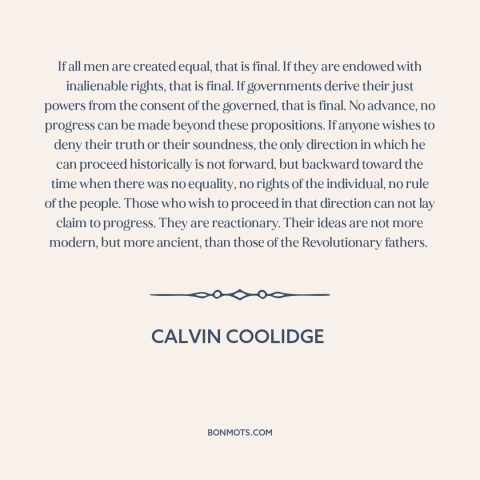 If all men are created equal, that is final. If they are endowed with inalienable rights, that is final. If governments derive their just powers from the consent of the governed, that is final. No advance, no progress can be made beyond these propositions. If anyone wishes to deny their truth or their soundness, the only direction in which he can proceed historically is not forward, but backward toward the time when there was no equality, no rights of the individual, no rule of the people. Those who wish to proceed in that direction can not lay claim to progress. They are reactionary. Their ideas are not more modern, but more ancient, than those of the Revolutionary fathers.

CALVIN COOLIDGE

BONMOTS.COM